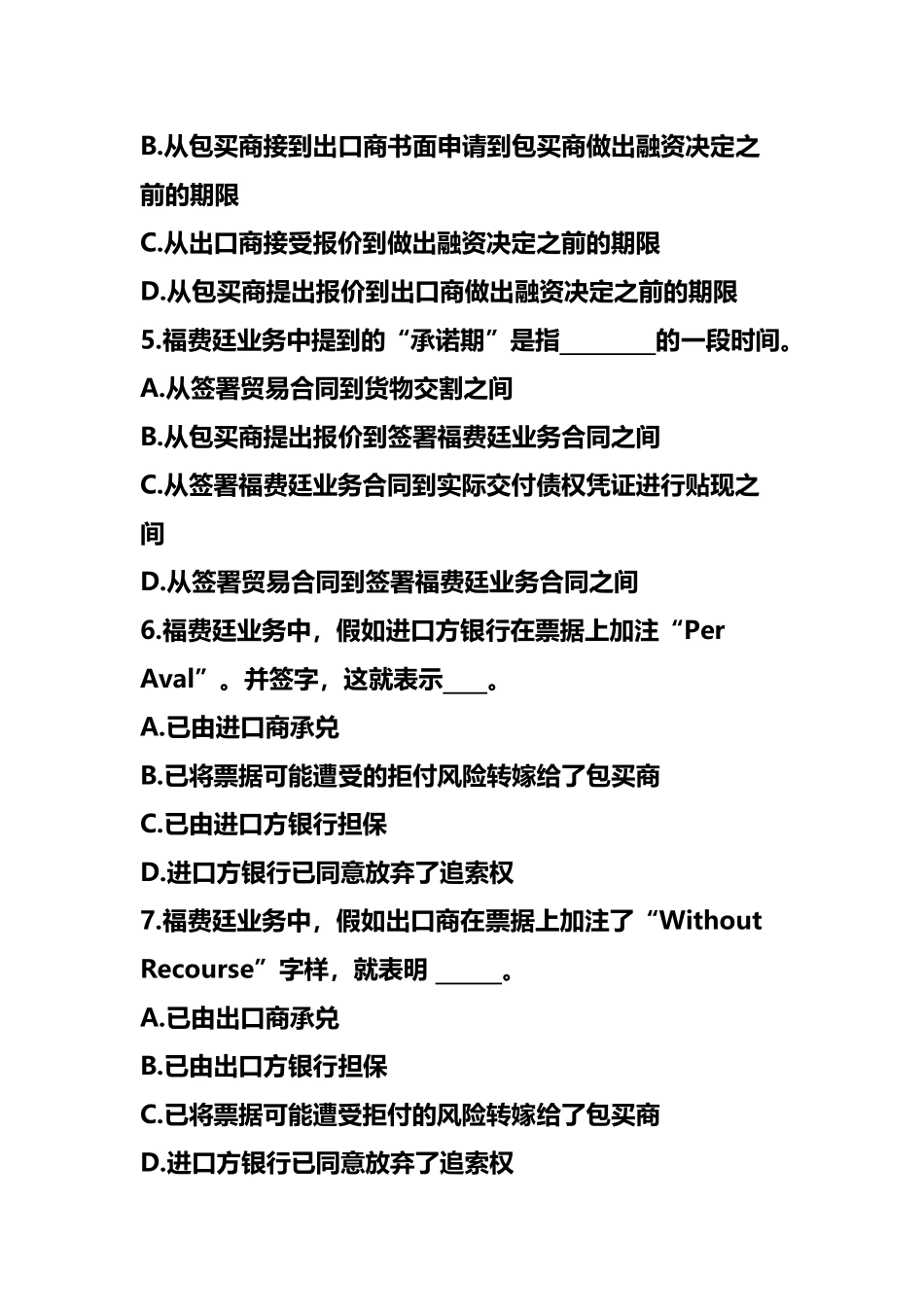 B.从包买商接到出口商书面申请到包买商做出融资决定之前的期限

C.从出口商接受报价到做出融资决定之前的期限

D.从包买商提出报价到出口商做出融资决定之前的期限

5.福费廷业务中提到的“承诺期”是指________的一段时间。

A.从签署贸易合同到货物交割之间

B.从包买商提出报价到签署福费廷业务合同之间

C.从签署福费廷业务合同到实际交付债权凭证进行贴现之间

D.从签署贸易合同到签署福费廷业务合同之间

6.福费廷业务中，假如进口方银行在票据上加注“Per Aval”。并签字，这就表示____。

A.已由进口商承兑

B.已将票据可能遭受的拒付风险转嫁给了包买商

C.已由进口方银行担保

D.进口方银行已同意放弃了追索权

7.福费廷业务中，假如出口商在票据上加注了“Without Recourse”字样，就表明 ______。

A.已由出口商承兑

B.已由出口方银行担保

C.已将票据可能遭受拒付的风险转嫁给了包买商

D.进口方银行已同意放弃了追索权